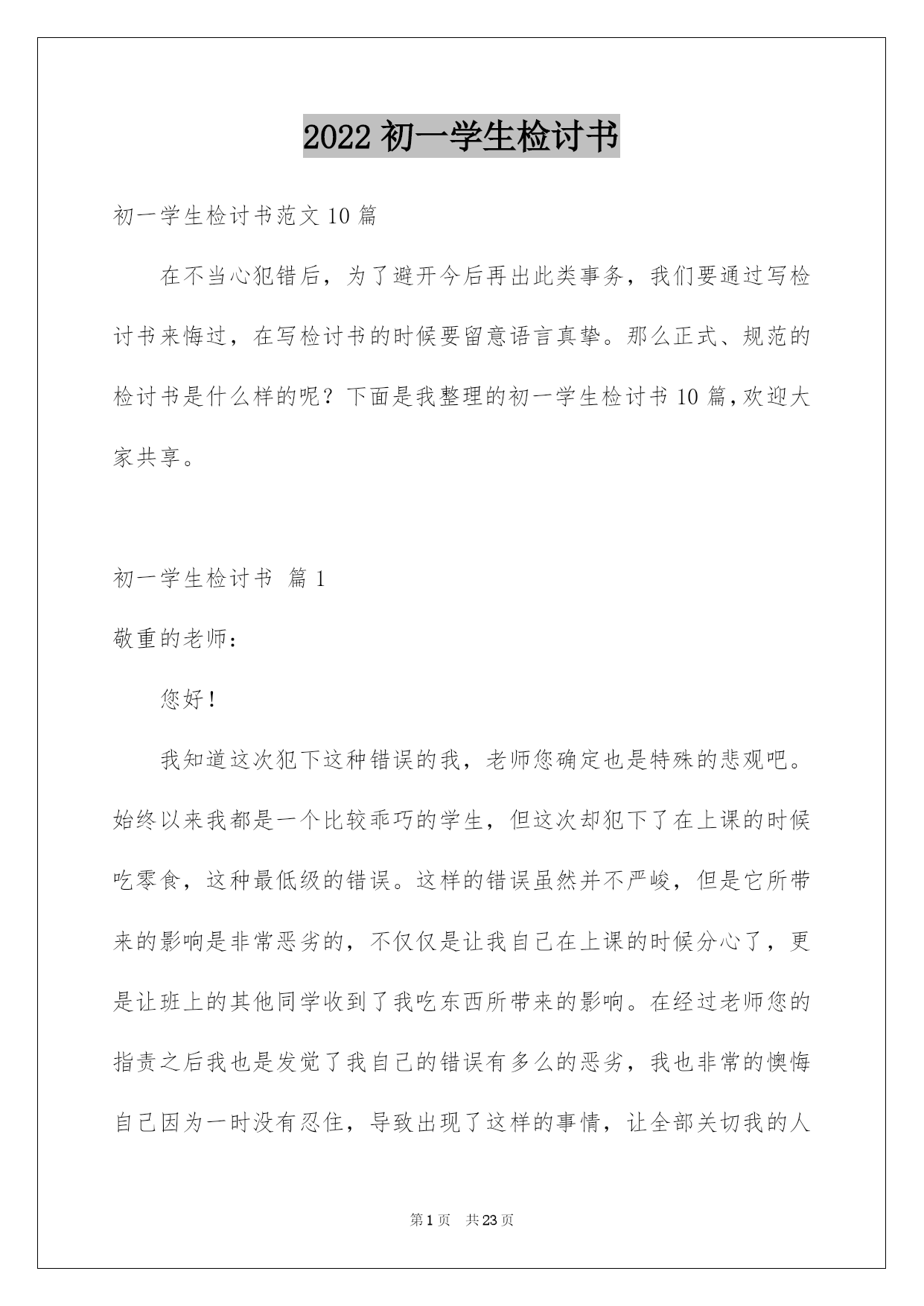 2022 初一学生检讨书

初一学生检讨书范文 10 篇

在不当心犯错后，为了避开今后再出此类事务，我们要通过写检讨书来悔过，在写检讨书的时候要留意语言真挚。那么正式、规范的检讨书是什么样的呢？下面是我整理的初一学生检讨书 10 篇，欢迎大家共享。

初一学生检讨书 篇 1

敬重的老师：

您好！

我知道这次犯下这种错误的我，老师您确定也是特殊的悲观吧。始终以来我都是一个比较乖巧的学生，但这次却犯下了在上课的时候吃零食，这种最低级的错误。这样的错误虽然并不严峻，但是它所带来的影响是非常恶劣的，不仅仅是让我自己在上课的时候分心了，更是让班上的其他同学收到了我吃东西所带来的影响。在经过老师您的指责之后我也是发觉了我自己的错误有多么的恶劣，我也非常的懊悔自己因为一时没有忍住，导致出现了这样的事情，让全部关切我的人

第 1 页 共 23 页